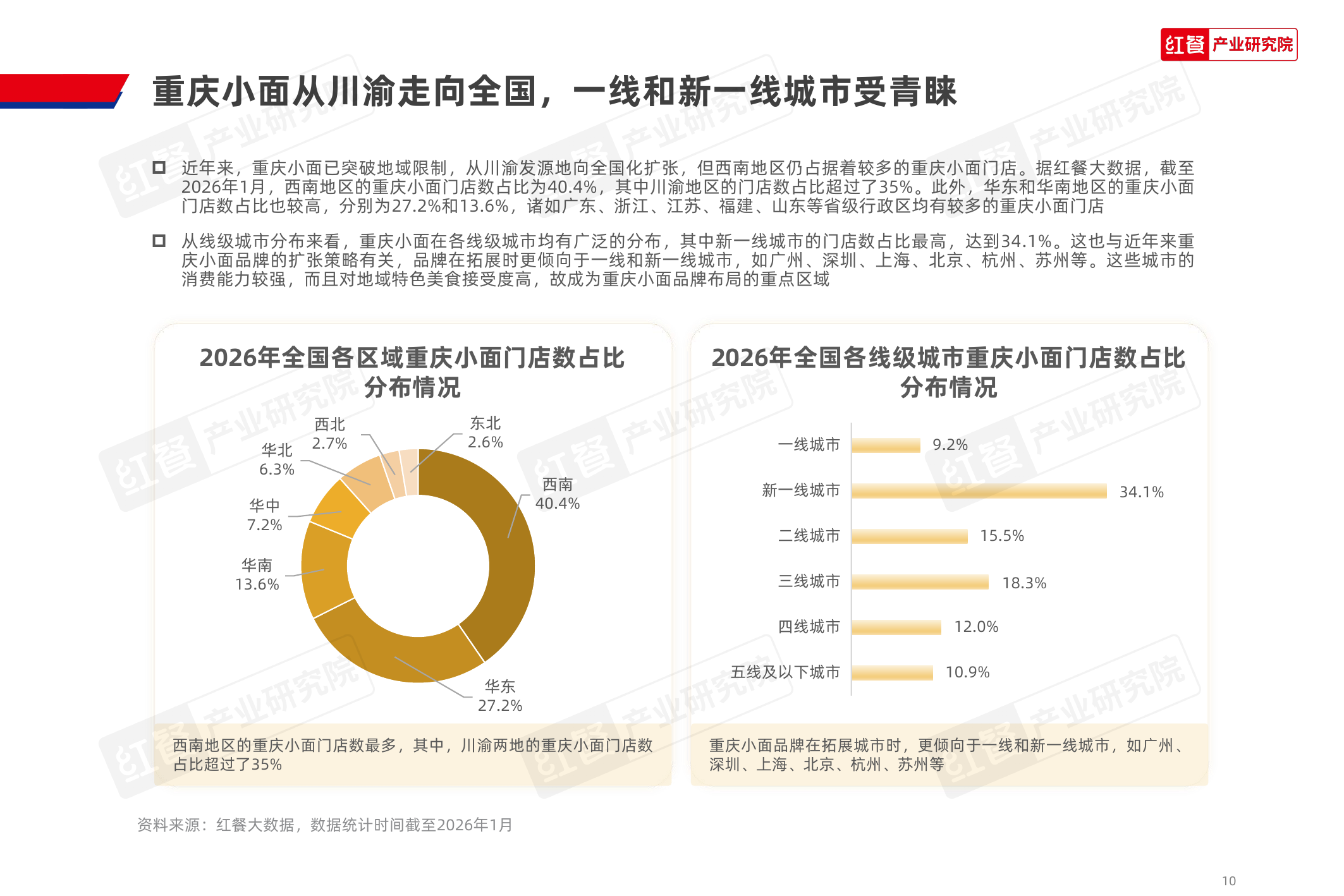 红餐 产业研究院

重庆小面从川渝走向全国，一线和新一线城市受青睐

近年来，重庆小面已突破地域限制，从川渝发源地向全国化扩张，但西南地区仍占据着较多的重庆小面门店。据红餐大数据，截至2026年1月，西南地区的重庆小面门店数占比为40.4%，其中川渝地区的门店数占比超过了35%。此外，华东和华南地区的重庆小面门店数占比也较高，分别为27.2%和13.6%，诸如广东、浙江、江苏、福建、山东等省级行政区均有较多的重庆小面门店

从线级城市分布来看，重庆小面在各线级城市均有广泛的分布，其中新一线城市的门店数占比最高，达到34.1%。这也与近年来重庆小面品牌的扩张策略有关，品牌在拓展时更倾向于一线和新一线城市，如广州、深圳、上海、北京、杭州、苏州等。这些城市的消费能力较强，而且对地域特色美食接受度高，故成为重庆小面品牌布局的重点区域

2026年全国各区域重庆小面门店数占比分布情况

西北 2.7%
东北 2.6%
华北 6.3%
西南 40.4%
华中 7.2%
华南 13.6%
华东 27.2%

西南地区的重庆小面门店数最多，其中，川渝两地的重庆小面门店数占比超过了35%

2026年全国各线级城市重庆小面门店数占比分布情况

一线城市 9.2%
新一线城市 34.1%
二线城市 15.5%
三线城市 18.3%
四线城市 12.0%
五线及以下城市 10.9%

重庆小面品牌在拓展城市时，更倾向于一线和新一线城市，如广州、深圳、上海、北京、杭州、苏州等

资料来源：红餐大数据，数据统计时间截至2026年1月

10